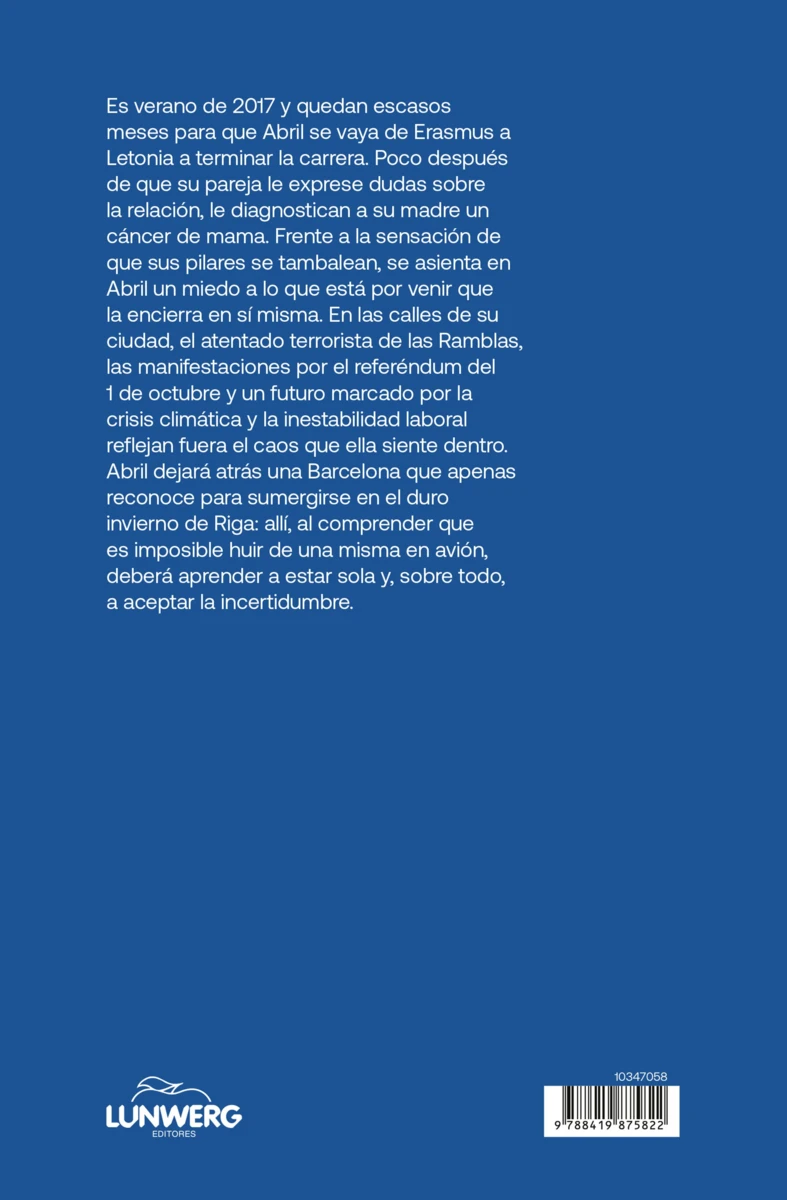 Es verano de 2017 y quedan escasos meses para que Abril se vaya de Erasmus a Letonia a terminar la carrera. Poco después de que su pareja le exprese dudas sobre la relación, le diagnostican a su madre un cáncer de mama. Frente a la sensación de que sus pilares se tambalean, se asienta en Abril un miedo a lo que está por venir que la encierra en sí misma. En las calles de su ciudad, el atentado terrorista de las Ramblas, las manifestaciones por el referéndum del 1 de octubre y un futuro marcado por la crisis climática y la inestabilidad laboral reflejan fuera el caos que ella siente dentro. Abril dejará atrás una Barcelona que apenas reconoce para sumergirse en el duro invierno de Riga: allí, al comprender que es imposible huir de una misma en avión, deberá aprender a estar sola y, sobre todo, a aceptar la incertidumbre.

LUNWERG
EDITORES

10347058

9 788419 875822